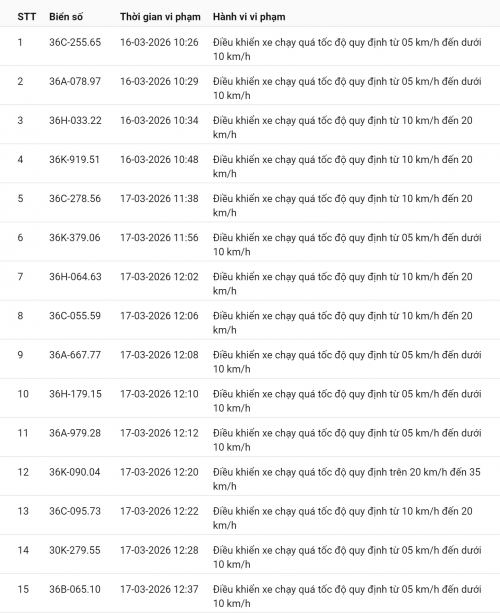 | STT | Biển số | Thời gian vi phạm | Hành vi vi phạm |
|---|---|---|---|
| 1 | 36C-255.65 | 16-03-2026 10:26 | Điều khiển xe chạy quá tốc độ quy định từ 05 km/h đến dưới 10 km/h |
| 2 | 36A-078.97 | 16-03-2026 10:29 | Điều khiển xe chạy quá tốc độ quy định từ 05 km/h đến dưới 10 km/h |
| 3 | 36H-033.22 | 16-03-2026 10:34 | Điều khiển xe chạy quá tốc độ quy định từ 10 km/h đến 20 km/h |
| 4 | 36K-919.51 | 16-03-2026 10:48 | Điều khiển xe chạy quá tốc độ quy định từ 10 km/h đến 20 km/h |
| 5 | 36C-278.56 | 17-03-2026 11:38 | Điều khiển xe chạy quá tốc độ quy định từ 10 km/h đến 20 km/h |
| 6 | 36K-379.06 | 17-03-2026 11:56 | Điều khiển xe chạy quá tốc độ quy định từ 05 km/h đến dưới 10 km/h |
| 7 | 36H-064.63 | 17-03-2026 12:02 | Điều khiển xe chạy quá tốc độ quy định từ 10 km/h đến 20 km/h |
| 8 | 36C-055.59 | 17-03-2026 12:06 | Điều khiển xe chạy quá tốc độ quy định từ 10 km/h đến 20 km/h |
| 9 | 36A-667.77 | 17-03-2026 12:08 | Điều khiển xe chạy quá tốc độ quy định từ 05 km/h đến dưới 10 km/h |
| 10 | 36H-179.15 | 17-03-2026 12:10 | Điều khiển xe chạy quá tốc độ quy định từ 05 km/h đến dưới 10 km/h |
| 11 | 36A-979.28 | 17-03-2026 12:12 | Điều khiển xe chạy quá tốc độ quy định từ 05 km/h đến dưới 10 km/h |
| 12 | 36K-090.04 | 17-03-2026 12:20 | Điều khiển xe chạy quá tốc độ quy định trên 20 km/h đến 35 km/h |
| 13 | 36C-095.73 | 17-03-2026 12:22 | Điều khiển xe chạy quá tốc độ quy định từ 10 km/h đến 20 km/h |
| 14 | 30K-279.55 | 17-03-2026 12:28 | Điều khiển xe chạy quá tốc độ quy định từ 05 km/h đến dưới 10 km/h |
| 15 | 36B-065.10 | 17-03-2026 12:37 | Điều khiển xe chạy quá tốc độ quy định từ 05 km/h đến dưới 10 km/h |